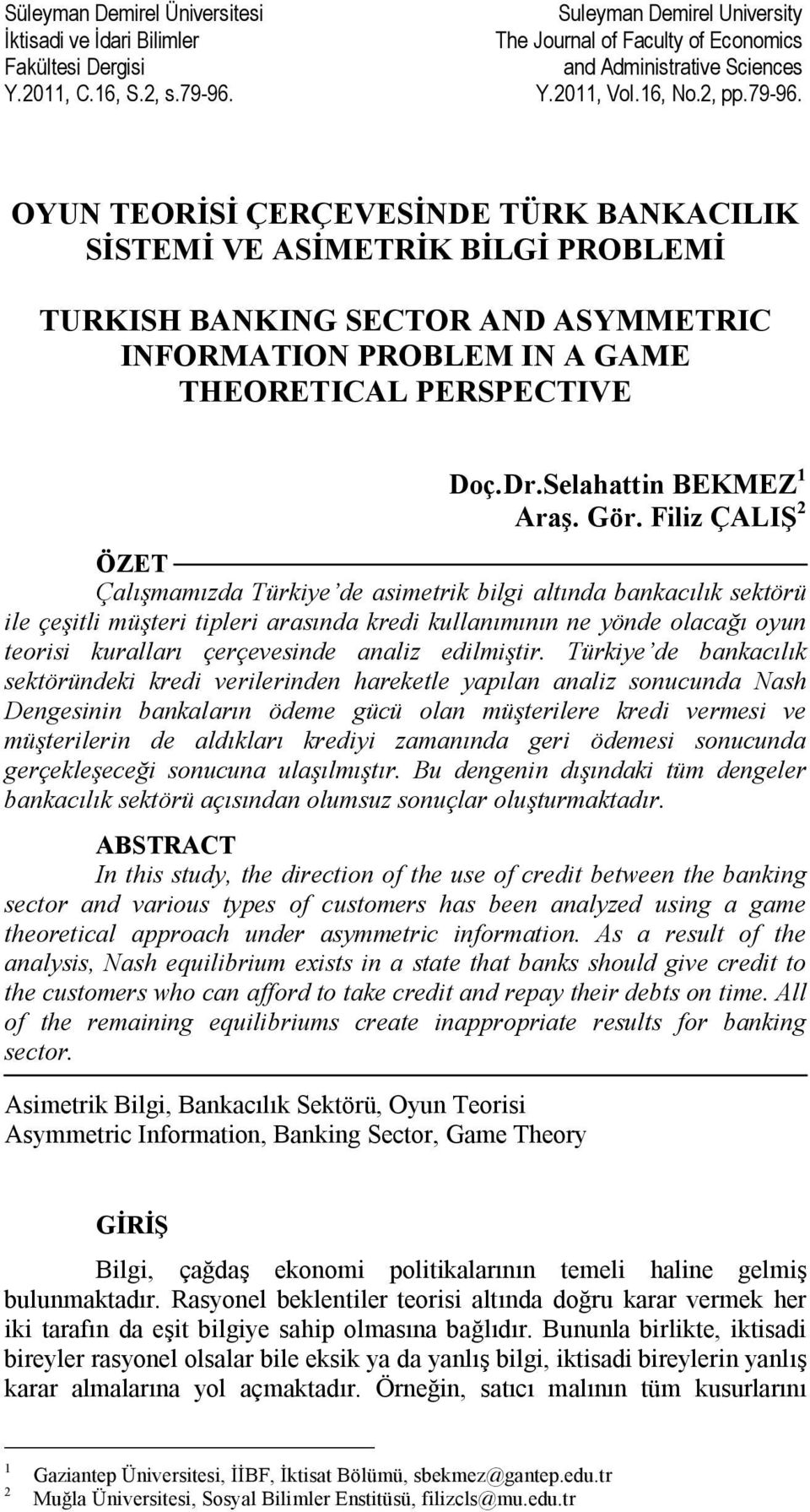 Süleyman Demirel Üniversitesi
İktisadi ve İdari Bilimler
Fakültesi Dergisi
Y.2011, C.16, S.2, s.79-96.

Suleyman Demirel University
The Journal of Faculty of Economics
and Administrative Sciences
Y.2011, Vol.16, No.2, pp.79-96.

OYUN TEORİSİ ÇERÇEVESİNDE TÜRK BANKACILIK SİSTEMİ VE ASİMETRİK BİLGİ PROBLEMİ

TURKISH BANKING SECTOR AND ASYMMETRIC INFORMATION PROBLEM IN A GAME THEORETICAL PERSPECTIVE

Doç.Dr.Selahattin BEKMEZ$^1$
Araş. Gör. Filiz ÇALIŞ$^2$

ÖZET

Çalışmamızda Türkiye'de asimetrik bilgi altında bankacılık sektörü ile çeşitli müşteri tipleri arasında kredi kullanımının ne yönde olacağı oyun teorisi kuralları çerçevesinde analiz edilmiştir. Türkiye'de bankacılık sektöründeki kredi verilerinden hareketle yapılan analiz sonucunda Nash Dengesinin bankaların ödeme gücü olan müşterilere kredi vermesi ve müşterilerin de aldıkları krediyi zamanında geri ödemesi sonucunda gerçekleşeceği sonucuna ulaşılmıştır. Bu dengenin dışındaki tüm dengeler bankacılık sektörü açısından olumsuz sonuçlar oluşturmaktadır.

ABSTRACT

In this study, the direction of the use of credit between the banking sector and various types of customers has been analyzed using a game theoretical approach under asymmetric information. As a result of the analysis, Nash equilibrium exists in a state that banks should give credit to the customers who can afford to take credit and repay their debts on time. All of the remaining equilibriums create inappropriate results for banking sector.

Asimetrik Bilgi, Bankacılık Sektörü, Oyun Teorisi
Asymmetric Information, Banking Sector, Game Theory

GİRİŞ

Bilgi, çağdaş ekonomi politikalarının temeli haline gelmiş bulunmaktadır. Rasyonel beklentiler teorisi altında doğru karar vermek her iki tarafın da eşit bilgiye sahip olmasına bağlıdır. Bununla birlikte, iktisadi bireyler rasyonel olsalar bile eksik ya da yanlış bilgi, iktisadi bireylerin yanlış karar almalarına yol açmaktadır. Örneğin, satıcı malının tüm kusurlarını

$^1$ Gaziantep Üniversitesi, İİBF, İktisat Bölümü, sbekmez@gantep.edu.tr
$^2$ Muğla Üniversitesi, Sosyal Bilimler Enstitüsü, filizcls@mu.edu.tr